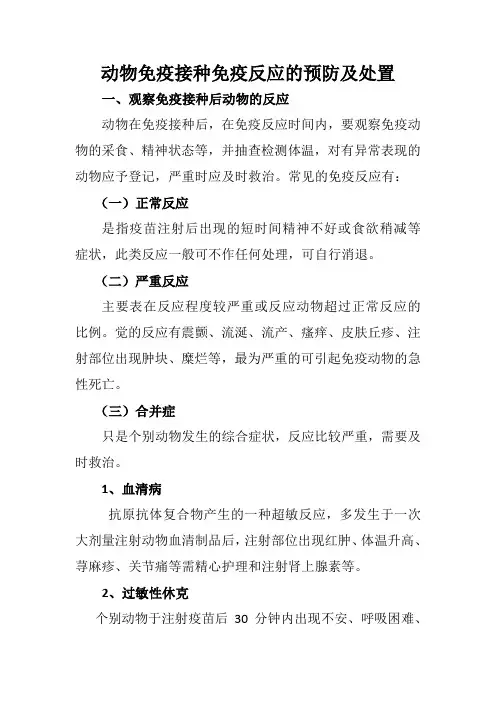 动物免疫接种免疫反应的预防及处置

一、观察免疫接种后动物的反应

动物在免疫接种后，在免疫反应时间内，要观察免疫动物的采食、精神状态等，并抽查检测体温，对有异常表现的动物应予登记，严重时应及时救治。常见的免疫反应有：

（一）正常反应

是指疫苗注射后出现的短时间精神不好或食欲稍减等症状，此类反应一般可不作任何处理，可自行消退。

（二）严重反应

主要表在反应程度较严重或反应动物超过正常反应的比例。觉的反应有震颤、流涎、流产、瘙痒、皮肤丘疹、注射部位出现肿块、糜烂等，最为严重的可引起免疫动物的急性死亡。

（三）合并症

只是个别动物发生的综合症状，反应比较严重，需要及时救治。

1、血清病

抗原抗体复合物产生的一种超敏反应，多发生于一次大剂量注射动物血清制品后，注射部位出现红肿、体温升高、荨麻疹、关节痛等需精心护理和注射肾上腺素等。

2、过敏性休克

个别动物于注射疫苗后 30 分钟内出现不安、呼吸困难、